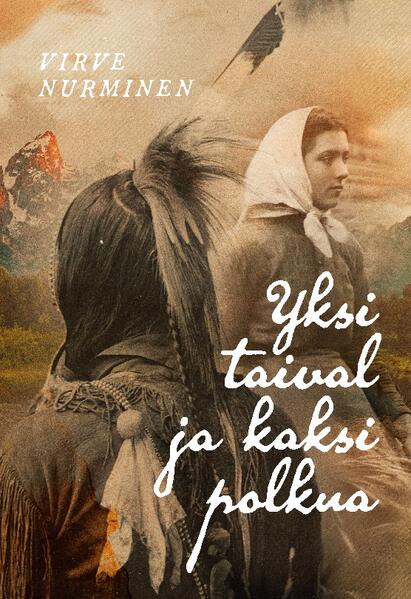 VIRVE NURMINEN

Yksi taival ja kaksi polkua